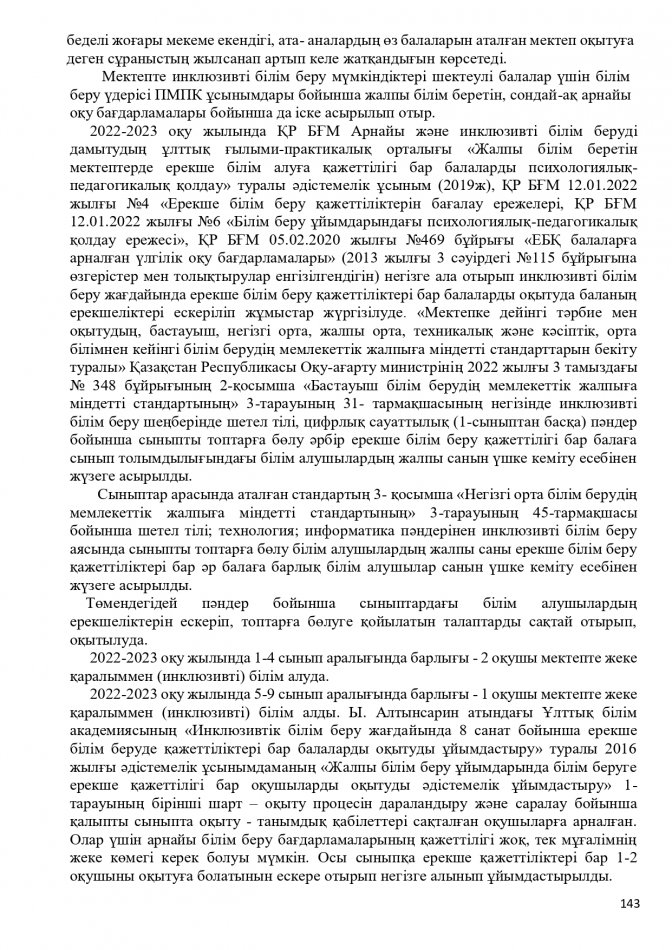 беделі жоғары мекеме екендігі, ата- аналардың өз балаларын аталған мектеп оқытуға деген сұраныстың жылсанап артып келе жатқандығын көрсетеді.

Мектепте инклюзивті білім беру мүмкіндіктері шектеулі балалар үшін білім беру үдерісі ПМПК ұсынымдары бойынша жалпы білім беретін, сондай-ақ арнайы оқу бағдарламалары бойынша да іске асырылып отыр.

2022-2023 оқу жылында ҚР БҒМ Арнайы және инклюзивті білім беруді дамытудың ұлттық ғылыми-практикалық орталығы «Жалпы білім беретін мектептерде ерекше білім алуға қажеттілігі бар балаларды психологиялық-педагогикалық қолдау» туралы әдістемелік ұсыным (2019ж), ҚР БҒМ 12.01.2022 жылғы №4 «Ерекше білім беру қажеттіліктерін бағалау ережелері, ҚР БҒМ 12.01.2022 жылғы №6 «Білім беру ұйымдарындағы психологиялық-педагогикалық қолдау ережесі», ҚР БҒМ 05.02.2020 жылғы №469 бұйрығы «ЕБҚ балаларға арналған үлгілік оқу бағдарламалары» (2013 жылғы 3 сәуірдегі №115 бұйрығына өзгерістер мен толықтырулар енгізілгендігін) негізге ала отырып инклюзивті білім беру жағдайында ерекше білім беру қажеттіліктері бар балаларды оқытуда баланың ерекшеліктері ескеріліп жұмыстар жүргізілуде. «Мектепке дейінгі тәрбие мен оқытудың, бастауыш, негізгі орта, жалпы орта, техникалық және кәсіптік, орта білімнен кейінгі білім берудің мемлекеттік жалпыға міндетті стандарттарын бекіту туралы» Қазақстан Республикасы Оқу-ағарту министрінің 2022 жылғы 3 тамыздағы № 348 бұйрығының 2-қосымша «Бастауыш білім берудің мемлекеттік жалпыға міндетті стандартының» 3-тарауының 31- тармақшасының негізінде инклюзивті білім беру шеңберінде шетел тілі, цифрлық сауаттылық (1-сыныптан басқа) пәндер бойынша сыныпты топтарға бөлу әрбір ерекше білім беру қажеттілігі бар балаға сынып толымдылығындағы білім алушылардың жалпы санын үшке кеміту есебінен жүзеге асырылды.

Сыныптар арасында аталған стандартың 3- қосымша «Негізгі орта білім берудің мемлекеттік жалпыға міндетті стандартының» 3-тарауының 45-тармақшасы бойынша шетел тілі; технология; информатика пәндерінен инклюзивті білім беру аясында сыныпты топтарға бөлу білім алушылардың жалпы саны ерекше білім беру қажеттіліктері бар әр балаға барлық білім алушылар санын үшке кеміту есебінен жүзеге асырылды.

Төмендегідей пәндер бойынша сыныптардағы білім алушылардың ерекшеліктерін ескеріп, топтарға бөлуге қойылатын талаптарды сақтай отырып, оқытылуда.

2022-2023 оқу жылында 1-4 сынып аралығында барлығы - 2 оқушы мектепте жеке қаралыммен (инклюзивті) білім алуда.

2022-2023 оқу жылында 5-9 сынып аралығында барлығы - 1 оқушы мектепте жеке қаралыммен (инклюзивті) білім алды. Ы. Алтынсарин атындағы Ұлттық білім академиясының «Инклюзивтік білім беру жағдайында 8 санат бойынша ерекше білім беруде қажеттіліктері бар балаларды оқытуды ұйымдастыру» туралы 2016 жылғы әдістемелік ұсынымдаманың «Жалпы білім беру ұйымдарында білім беруге ерекше қажеттілігі бар оқушыларды оқытуды әдістемелік ұйымдастыру» 1-тарауының бірінші шарт – оқыту процесін дараландыру және саралау бойынша қалыпты сыныпта оқыту - танымдық қабілеттері сақталған оқушыларға арналған. Олар үшін арнайы білім беру бағдарламаларының қажеттілігі жоқ, тек мұғалімнің жеке көмегі керек болуы мүмкін. Осы сыныпқа ерекше қажеттіліктері бар 1-2 оқушыны оқытуға болатынын ескере отырып негізге алынып ұйымдастырылды.

143